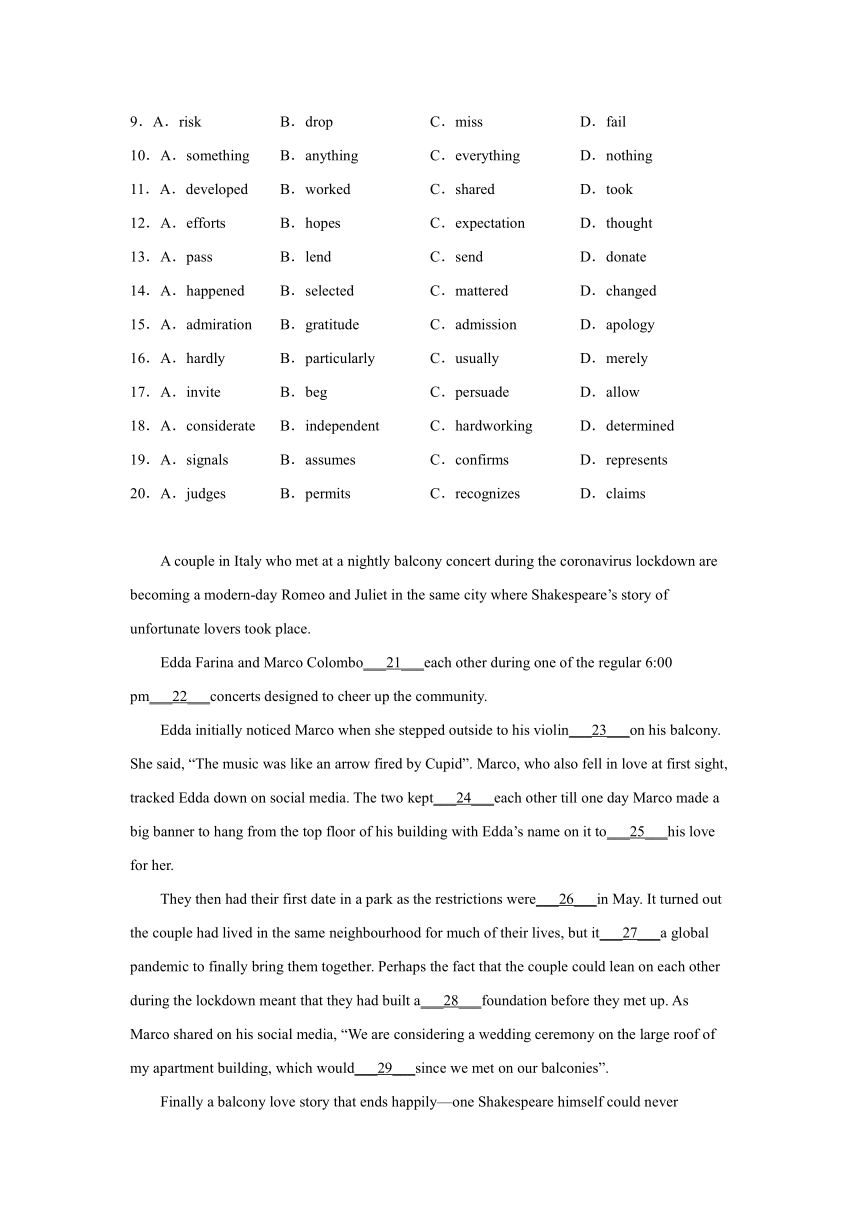 9．A．risk B．drop C．miss D．fail

10．A．something B．anything C．everything D．nothing

11．A．developed B．worked C．shared D．took

12．A．efforts B．hopes C．expectation D．thought

13．A．pass B．lend C．send D．donate

14．A．happened B．selected C．mattered D．changed

15．A．admiration B．gratitude C．admission D．apology

16．A．hardly B．particularly C．usually D．merely

17．A．invite B．beg C．persuade D．allow

18．A．considerate B．independent C．hardworking D．determined

19．A．signals B．assumes C．confirms D．represents

20．A．judges B．permits C．recognizes D．claims

A couple in Italy who met at a nightly balcony concert during the coronavirus lockdown are becoming a modern-day Romeo and Juliet in the same city where Shakespeare’s story of unfortunate lovers took place.

Edda Farina and Marco Colombo___21___each other during one of the regular 6:00 pm___22___concerts designed to cheer up the community.

Edda initially noticed Marco when she stepped outside to his violin___23___on his balcony. She said, “The music was like an arrow fired by Cupid”. Marco, who also fell in love at first sight, tracked Edda down on social media. The two kept___24___each other till one day Marco made a big banner to hang from the top floor of his building with Edda’s name on it to___25___his love for her.

They then had their first date in a park as the restrictions were___26___in May. It turned out the couple had lived in the same neighbourhood for much of their lives, but it___27___a global pandemic to finally bring them together. Perhaps the fact that the couple could lean on each other during the lockdown meant that they had built a___28___foundation before they met up. As Marco shared on his social media, “We are considering a wedding ceremony on the large roof of my apartment building, which would___29___since we met on our balconies”.

Finally a balcony love story that ends happily—one Shakespeare himself could never